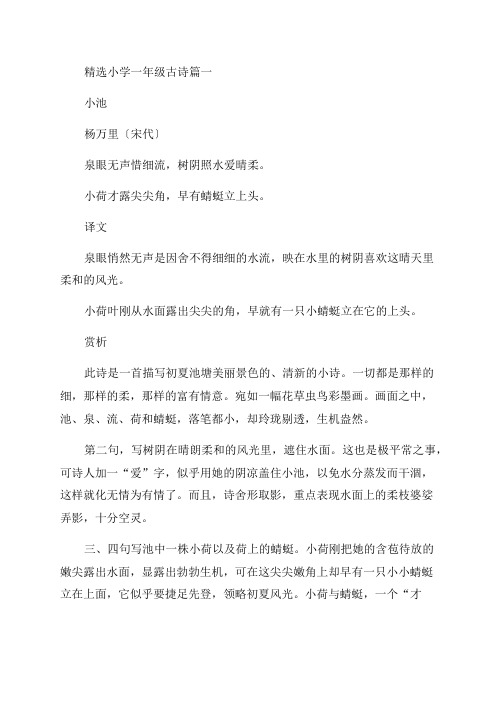 精选小学一年级古诗篇一

小池

杨万里〔宋代〕

泉眼无声惜细流，树阴照水爱晴柔。

小荷才露尖尖角，早有蜻蜓立上头。

译文

泉眼悄然无声是因舍不得细细的水流，映在水里的树阴喜欢这晴天里柔和的风光。

小荷叶刚从水面露出尖尖的角，早就有一只小蜻蜓立在它的上头。

赏析

此诗是一首描写初夏池塘美丽景色的、清新的小诗。一切都是那样的细，那样的柔，那样的富有情意。宛如一幅花草虫鸟彩墨画。画面之中，池、泉、流、荷和蜻蜓，落笔都小，却玲珑剔透，生机盎然。

第二句，写树阴在晴朗柔和的风光里，遮住水面。这也是极平常之事，可诗人加一“爱”字，似乎用她的阴凉盖住小池，以免水分蒸发而干涸，这样就化无情为有情了。而且，诗舍形取影，重点表现水面上的柔枝婆娑弄影，十分空灵。

三、四句写池中一株小荷以及荷上的蜻蜓。小荷刚把她的含苞待放的嫩尖露出水面，显露出勃勃生机，可在这尖尖嫩角上却早有一只小小蜻蜓立在上面，它似乎要捷足先登，领略初夏风光。小荷与蜻蜓，一个“才